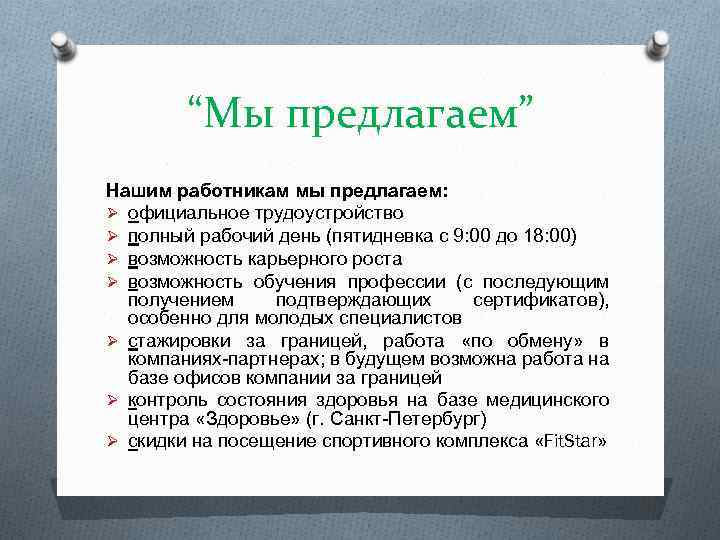 “Мы предлагаем”

Нашим работникам мы предлагаем:
➢ официальное трудоустройство
➢ полный рабочий день (пятидневка с 9:00 до 18:00)
➢ возможность карьерного роста
➢ возможность обучения профессии (с последующим получением подтверждающих сертификатов), особенно для молодых специалистов
➢ стажировки за границей, работа «по обмену» в компаниях-партнерах; в будущем возможна работа на базе офисов компании за границей
➢ контроль состояния здоровья на базе медицинского центра «Здоровье» (г. Санкт-Петербург)
➢ скидки на посещение спортивного комплекса «FitStar»